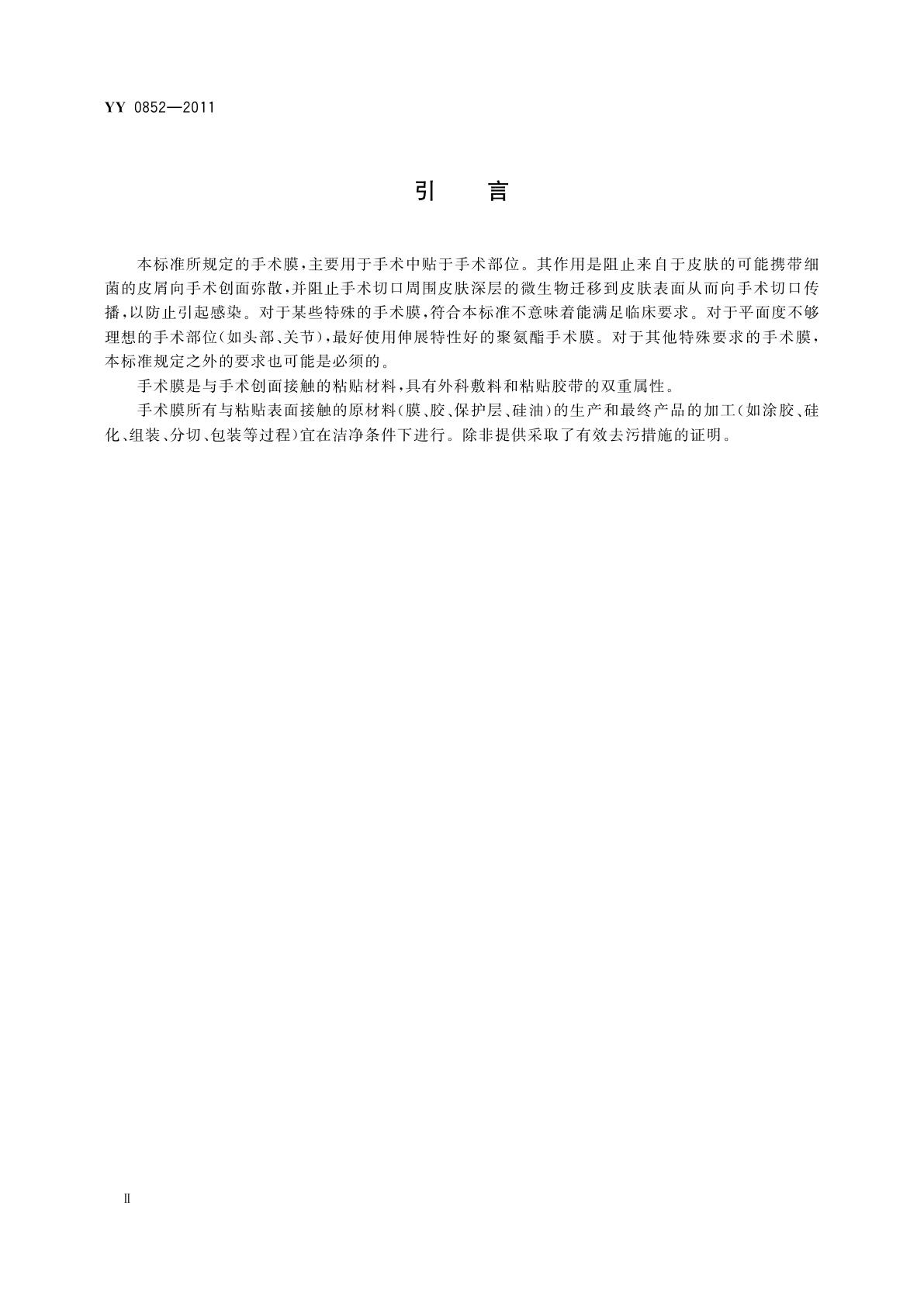 YY 0852—2011

引　言

本标准所规定的手术膜，主要用于手术中贴于手术部位。其作用是阻止来自于皮肤的可能携带细菌的皮屑向手术创面弥散，并阻止手术切口周围皮肤深层的微生物迁移到皮肤表面从而向手术切口传播，以防止引起感染。对于某些特殊的手术膜，符合本标准不意味着能满足临床要求。对于平面度不够理想的手术部位（如头部、关节），最好使用伸展特性好的聚氨酯手术膜。对于其他特殊要求的手术膜，本标准规定之外的要求也可能是必须的。

手术膜是与手术创面接触的粘贴材料，具有外科敷料和粘贴胶带的双重属性。

手术膜所有与粘贴表面接触的原材料（膜、胶、保护层、硅油）的生产和最终产品的加工（如涂胶、硅化、组装、分切、包装等过程）宜在洁净条件下进行。除非提供采取了有效去污措施的证明。

II